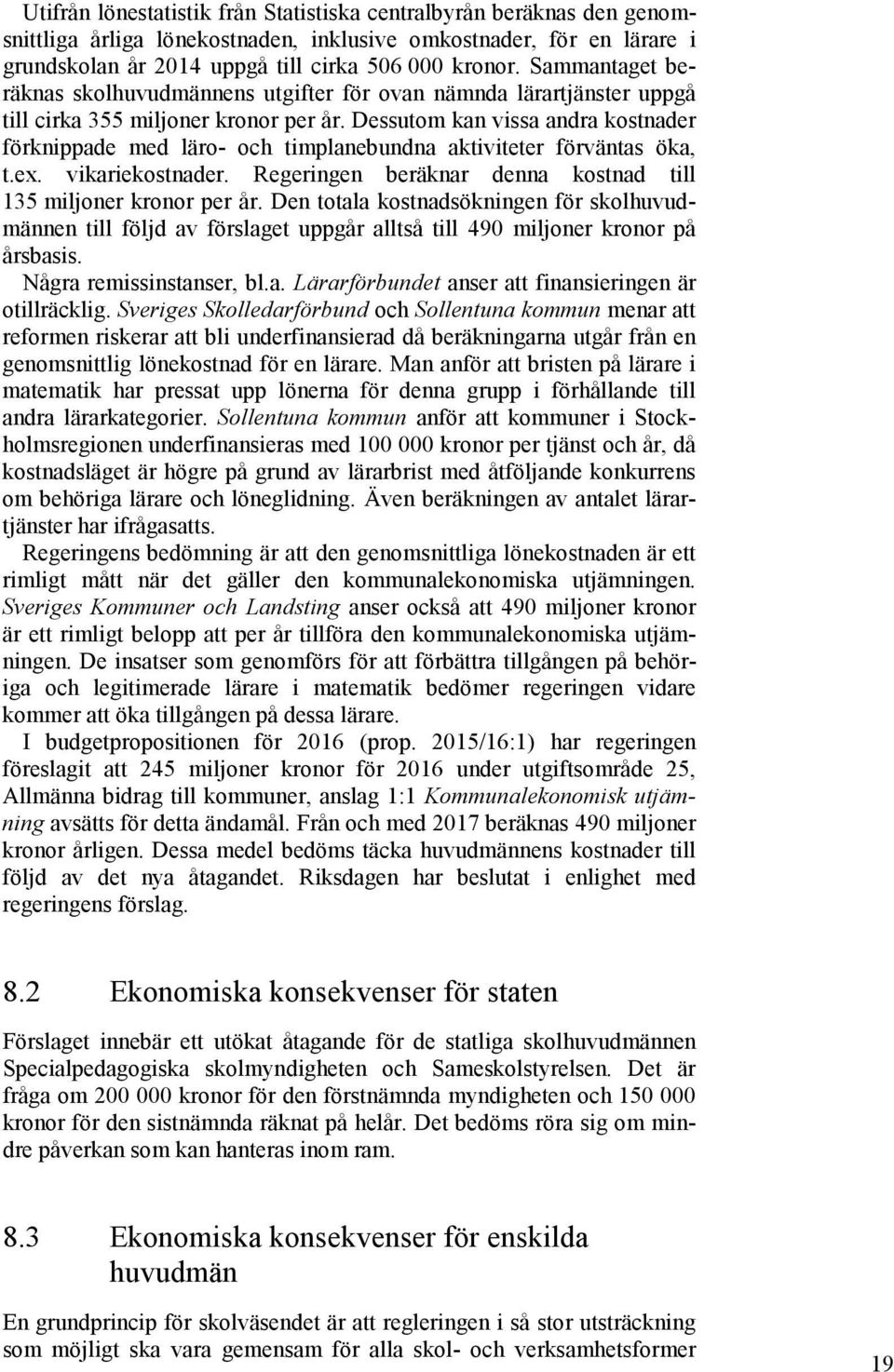 Utifrån lönestatistik från Statistiska centralbyrån beräknas den genomsnittliga årliga lönekostnaden, inklusive omkostnader, för en lärare i grundskolan år 2014 uppgå till cirka 506 000 kronor. Sammantaget beräknas skolhuvudmännens utgifter för ovan nämnda lärartjänster uppgå till cirka 355 miljoner kronor per år. Dessutom kan vissa andra kostnader förknippade med läro- och timplanebundna aktiviteter förväntas öka, t.ex. vikariekostnader. Regeringen beräknar denna kostnad till 135 miljoner kronor per år. Den totala kostnadsökningen för skolhuvudmännen till följd av förslaget uppgår alltså till 490 miljoner kronor på årsbasis.

Några remissinstanser, bl.a. Lärarförbundet anser att finansieringen är otillräcklig. Sveriges Skolledarförbund och Sollentuna kommun menar att reformen riskerar att bli underfinansierad då beräkningarna utgår från en genomsnittlig lönekostnad för en lärare. Man anför att bristen på lärare i matematik har pressat upp lönerna för denna grupp i förhållande till andra lärarkategorier. Sollentuna kommun anför att kommuner i Stockholmsregionen underfinansieras med 100 000 kronor per tjänst och år, då kostnadsläget är högre på grund av lärarbrist med åtföljande konkurrens om behöriga lärare och löneglidning. Även beräkningen av antalet lärartjänster har ifrågasatts.

Regeringens bedömning är att den genomsnittliga lönekostnaden är ett rimligt mått när det gäller den kommunalekonomiska utjämningen. Sveriges Kommuner och Landsting anser också att 490 miljoner kronor är ett rimligt belopp att per år tillföra den kommunalekonomiska utjämningen. De insatser som genomförs för att förbättra tillgången på behöriga och legitimerade lärare i matematik bedömer regeringen vidare kommer att öka tillgången på dessa lärare.

I budgetpropositionen för 2016 (prop. 2015/16:1) har regeringen föreslagit att 245 miljoner kronor för 2016 under utgiftsområde 25, Allmänna bidrag till kommuner, anslag 1:1 Kommunalekonomisk utjämning avsätts för detta ändamål. Från och med 2017 beräknas 490 miljoner kronor årligen. Dessa medel bedöms täcka huvudmännens kostnader till följd av det nya åtagandet. Riksdagen har beslutat i enlighet med regeringens förslag.

8.2 Ekonomiska konsekvenser för staten

Förslaget innebär ett utökat åtagande för de statliga skolhuvudmännen Specialpedagogiska skolmyndigheten och Sameskolstyrelsen. Det är fråga om 200 000 kronor för den förstnämnda myndigheten och 150 000 kronor för den sistnämnda räknat på helår. Det bedöms röra sig om mindre påverkan som kan hanteras inom ram.

8.3 Ekonomiska konsekvenser för enskilda huvudmän

En grundprincip för skolväsendet är att regleringen i så stor utsträckning som möjligt ska vara gemensam för alla skol- och verksamhetsformer

19